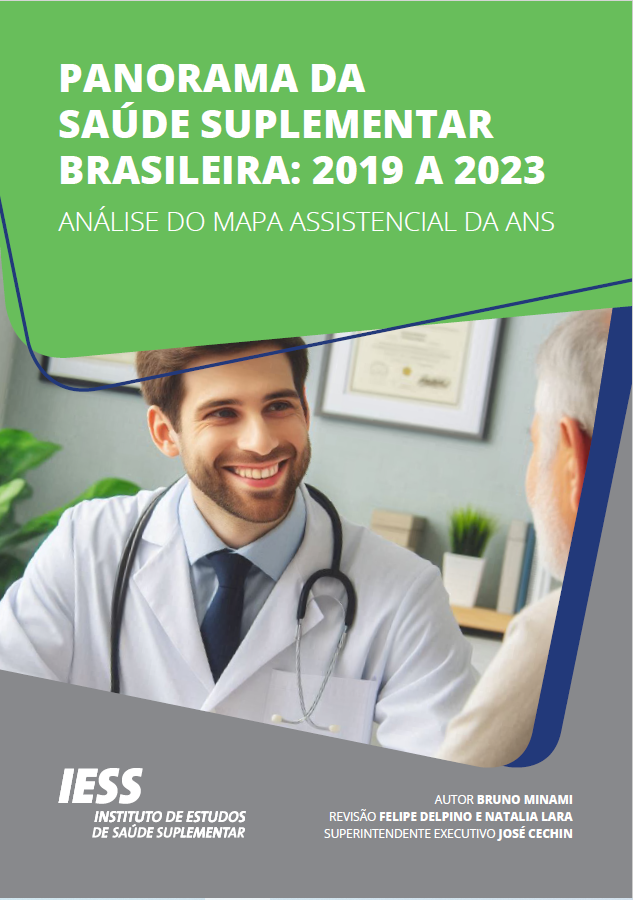 PANORAMA DA SAÚDE SUPLEMENTAR BRASILEIRA: 2019 A 2023

ANÁLISE DO MAPA ASSISTENCIAL DA ANS

IESS
INSTITUTO DE ESTUDOS DE SAÚDE SUPLEMENTAR

AUTOR BRUNO MINAMI
REVISÃO FELIPE DELPINO E NATALIA LARA
SUPERINTENDENTE EXECUTIVO JOSÉ CECHIN